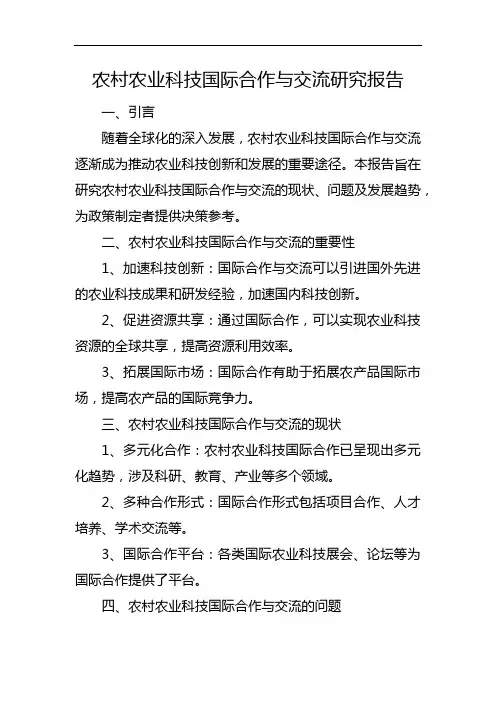 农村农业科技国际合作与交流研究报告

一、引言

随着全球化的深入发展，农村农业科技国际合作与交流逐渐成为推动农业科技创新和发展的重要途径。本报告旨在研究农村农业科技国际合作与交流的现状、问题及发展趋势，为政策制定者提供决策参考。

二、农村农业科技国际合作与交流的重要性

1、加速科技创新：国际合作与交流可以引进国外先进的农业科技成果和研发经验，加速国内科技创新。

2、促进资源共享：通过国际合作，可以实现农业科技资源的全球共享，提高资源利用效率。

3、拓展国际市场：国际合作有助于拓展农产品国际市场，提高农产品的国际竞争力。

三、农村农业科技国际合作与交流的现状

1、多元化合作：农村农业科技国际合作已呈现出多元化趋势，涉及科研、教育、产业等多个领域。

2、多种合作形式：国际合作形式包括项目合作、人才培养、学术交流等。

3、国际合作平台：各类国际农业科技展会、论坛等为国际合作提供了平台。

四、农村农业科技国际合作与交流的问题